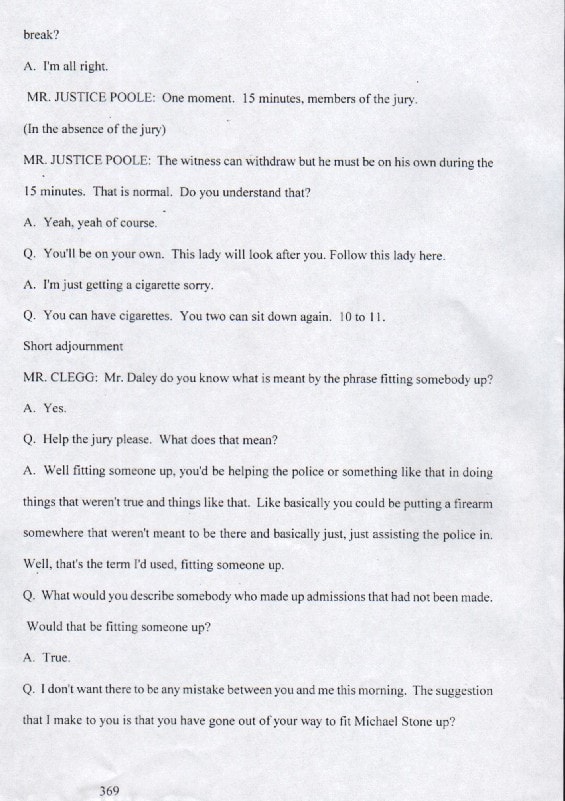 break?

A. I'm all right.

MR. JUSTICE POOLE: One moment. 15 minutes, members of the jury.

(In the absence of the jury)

MR. JUSTICE POOLE: The witness can withdraw but he must be on his own during the 15 minutes. That is normal. Do you understand that?

A. Yeah, yeah of course.

Q. You'll be on your own. This lady will look after you. Follow this lady here.

A. I'm just getting a cigarette sorry.

Q. You can have cigarettes. You two can sit down again. 10 to 11.

Short adjournment

MR. CLEGG: Mr. Daley do you know what is meant by the phrase fitting somebody up?

A. Yes.

Q. Help the jury please. What does that mean?

A. Well fitting someone up, you'd be helping the police or something like that in doing things that weren't true and things like that. Like basically you could be putting a firearm somewhere that weren't meant to be there and basically just, just assisting the police in. Well, that's the term I'd used, fitting someone up.

Q. What would you describe somebody who made up admissions that had not been made. Would that be fitting someone up?

A. True.

Q. I don't want there to be any mistake between you and me this morning. The suggestion that I make to you is that you have gone out of your way to fit Michael Stone up?

369